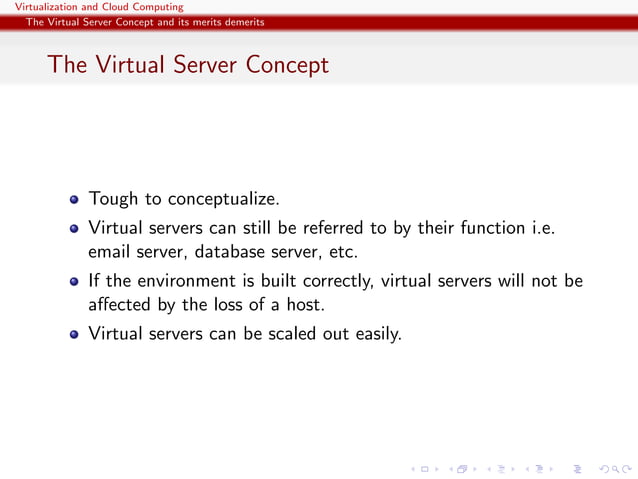 Virtualization and Cloud Computing
The Virtual Server Concept and its merits demerits

The Virtual Server Concept

- Tough to conceptualize.
- Virtual servers can still be referred to by their function i.e. email server, database server, etc.
- If the environment is built correctly, virtual servers will not be affected by the loss of a host.
- Virtual servers can be scaled out easily.